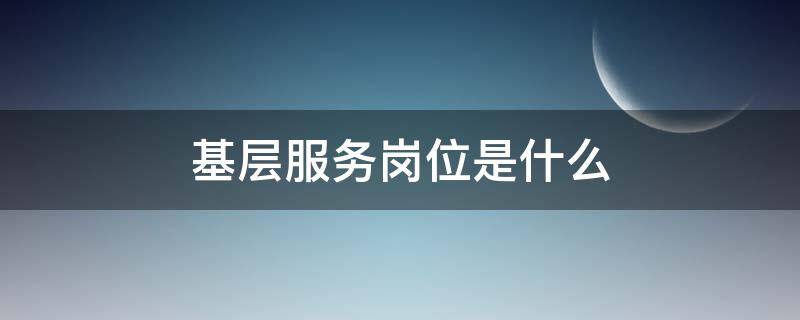 基层服务岗位是什么